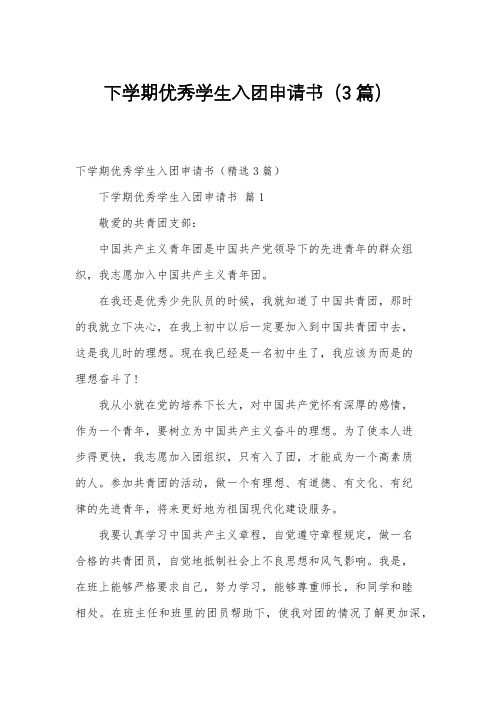 下学期优秀学生入团申请书（3篇）

下学期优秀学生入团申请书（精选3篇）

下学期优秀学生入团申请书 篇1

敬爱的共青团支部：

中国共产主义青年团是中国共产党领导下的先进青年的群众组织，我志愿加入中国共产主义青年团。

在我还是优秀少先队员的时候，我就知道了中国共青团，那时的我就立下决心，在我上初中以后一定要加入到中国共青团中去，这是我儿时的理想。现在我已经是一名初中生了，我应该为而是的理想奋斗了！

我从小就在党的培养下长大，对中国共产党怀有深厚的感情，作为一个青年，要树立为中国共产主义奋斗的理想。为了使本人进步得更快，我志愿加入团组织，只有入了团，才能成为一个高素质的人。参加共青团的活动，做一个有理想、有道德、有文化、有纪律的先进青年，将来更好地为祖国现代化建设服务。

我要认真学习中国共产主义章程，自觉遵守章程规定，做一名合格的共青团员，自觉地抵制社会上不良思想和风气影响。我是，在班上能够严格要求自己，努力学习，能够尊重师长，和同学和睦相处。在班主任和班里的团员帮助下，使我对团的情况了解更加深，